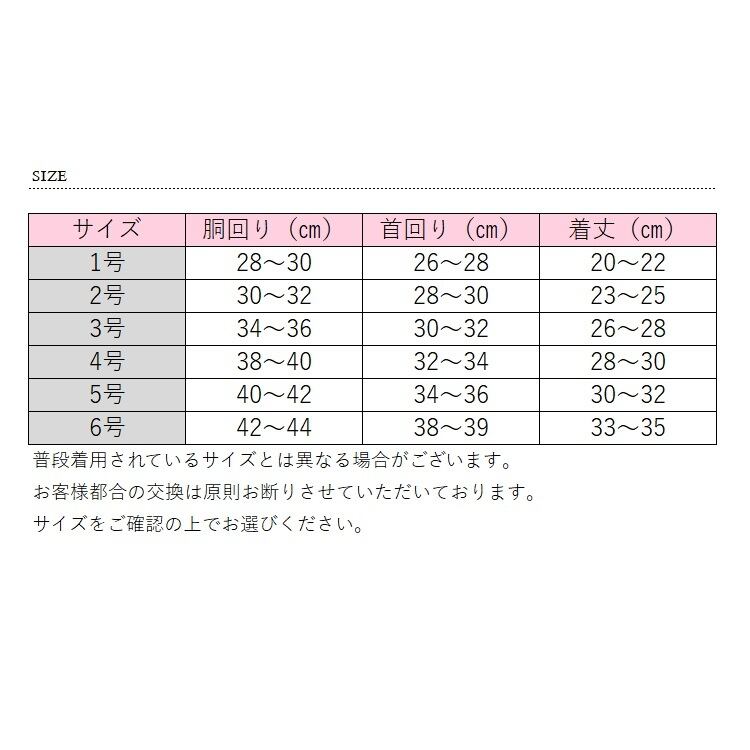 SIZE

| サイズ | 胴回り（cm） | 首回り（cm） | 着丈（cm） |
|---|---|---|---|
| 1号 | 28～30 | 26～28 | 20～22 |
| 2号 | 30～32 | 28～30 | 23～25 |
| 3号 | 34～36 | 30～32 | 26～28 |
| 4号 | 38～40 | 32～34 | 28～30 |
| 5号 | 40～42 | 34～36 | 30～32 |
| 6号 | 42～44 | 38～39 | 33～35 |

普段着用されているサイズとは異なる場合がございます。
お客様都合の交換は原則お断りさせていただいております。
サイズをご確認の上でお選びください。